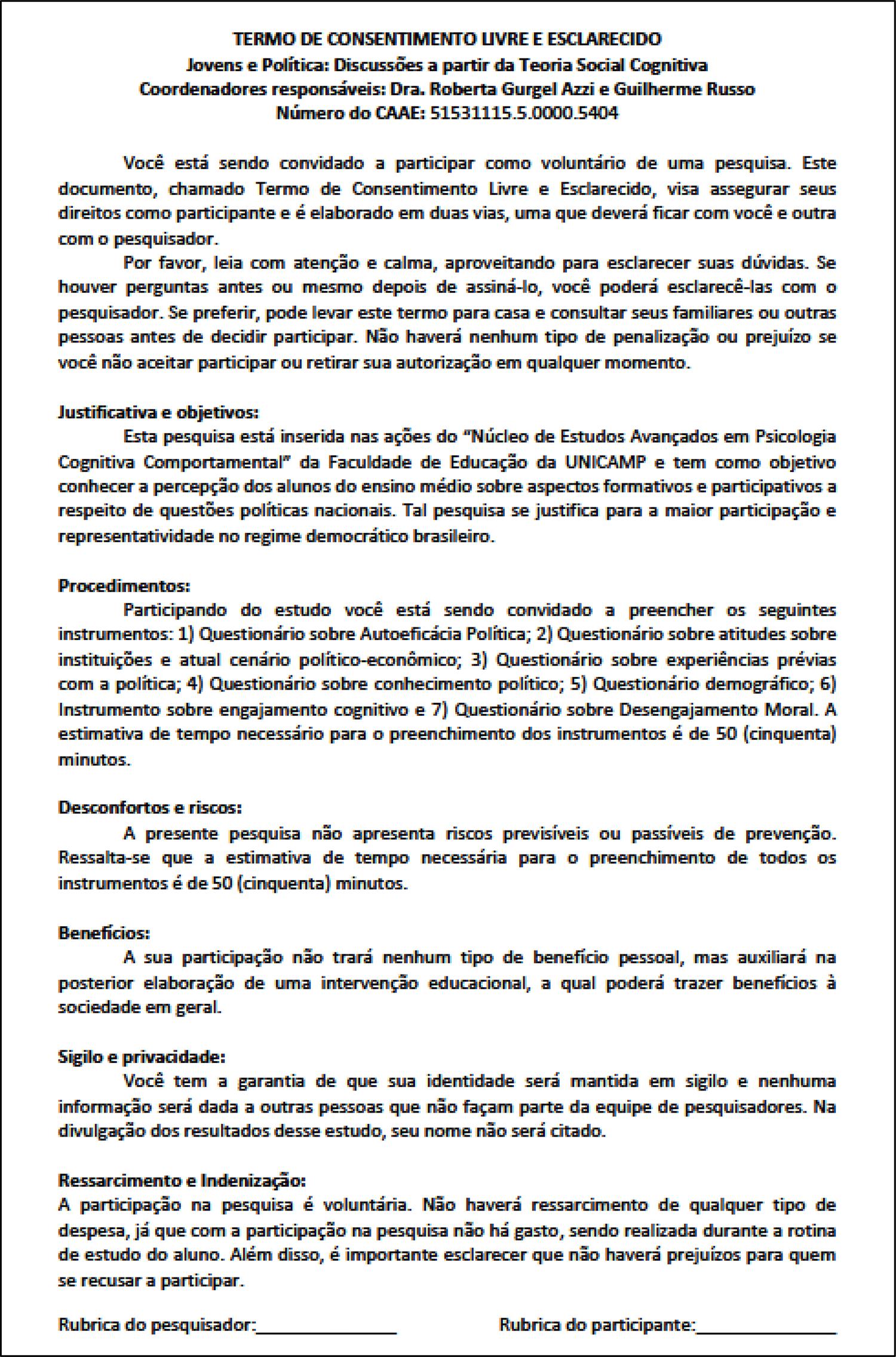 TERMO DE CONSENTIMENTO LIVRE E ESCLARECIDO
Jovens e Política: Discussões a partir da Teoria Social Cognitiva
Coordenadores responsáveis: Dra. Roberta Gurgel Azzi e Guilherme Russo
Número do CAAE: 51531115.5.0000.5404

Você está sendo convidado a participar como voluntário de uma pesquisa. Este documento, chamado Termo de Consentimento Livre e Esclarecido, visa assegurar seus direitos como participante e é elaborado em duas vias, uma que deverá ficar com você e outra com o pesquisador.

Por favor, leia com atenção e calma, aproveitando para esclarecer suas dúvidas. Se houver perguntas antes ou mesmo depois de assiná-lo, você poderá esclarecê-las com o pesquisador. Se preferir, pode levar este termo para casa e consultar seus familiares ou outras pessoas antes de decidir participar. Não haverá nenhum tipo de penalização ou prejuízo se você não aceitar participar ou retirar sua autorização em qualquer momento.

Justificativa e objetivos:
Esta pesquisa está inserida nas ações do "Núcleo de Estudos Avançados em Psicologia Cognitiva Comportamental" da Faculdade de Educação da UNICAMP e tem como objetivo conhecer a percepção dos alunos do ensino médio sobre aspectos formativos e participativos a respeito de questões políticas nacionais. Tal pesquisa se justifica para a maior participação e representatividade no regime democrático brasileiro.

Procedimentos:
Participando do estudo você está sendo convidado a preencher os seguintes instrumentos: 1) Questionário sobre Autoeficácia Política; 2) Questionário sobre atitudes sobre instituições e atual cenário político-econômico; 3) Questionário sobre experiências prévias com a política; 4) Questionário sobre conhecimento político; 5) Questionário demográfico; 6) Instrumento sobre engajamento cognitivo e 7) Questionário sobre Desengajamento Moral. A estimativa de tempo necessário para o preenchimento dos instrumentos é de 50 (cinquenta) minutos.

Desconfortos e riscos:
A presente pesquisa não apresenta riscos previsíveis ou passíveis de prevenção. Ressalta-se que a estimativa de tempo necessária para o preenchimento de todos os instrumentos é de 50 (cinquenta) minutos.

Benefícios:
A sua participação não trará nenhum tipo de benefício pessoal, mas auxiliará na posterior elaboração de uma intervenção educacional, a qual poderá trazer benefícios à sociedade em geral.

Sigilo e privacidade:
Você tem a garantia de que sua identidade será mantida em sigilo e nenhuma informação será dada a outras pessoas que não façam parte da equipe de pesquisadores. Na divulgação dos resultados desse estudo, seu nome não será citado.

Ressarcimento e Indenização:
A participação na pesquisa é voluntária. Não haverá ressarcimento de qualquer tipo de despesa, já que com a participação na pesquisa não há gasto, sendo realizada durante a rotina de estudo do aluno. Além disso, é importante esclarecer que não haverá prejuízos para quem se recusar a participar.

Rubrica do pesquisador:_______________ Rubrica do participante:_______________